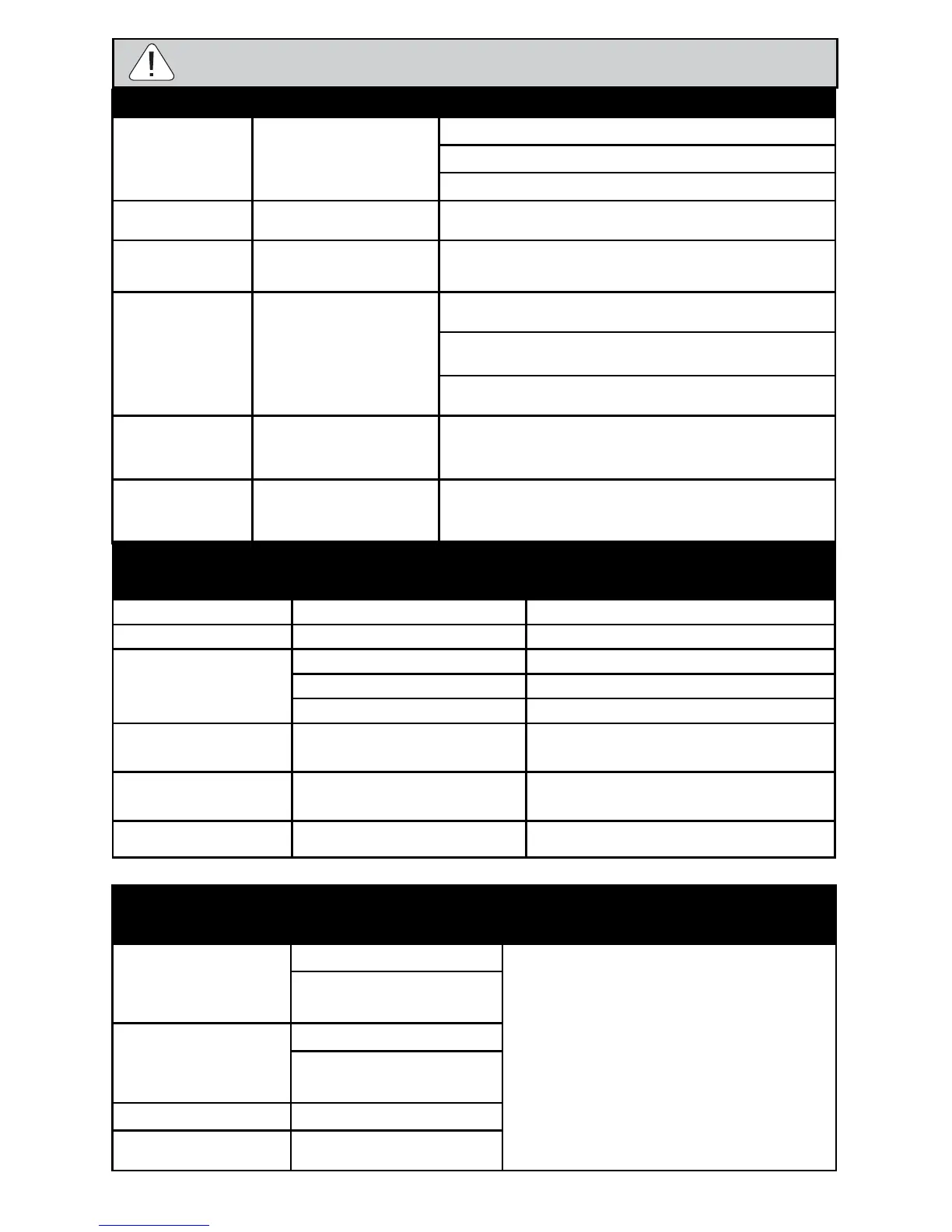 !